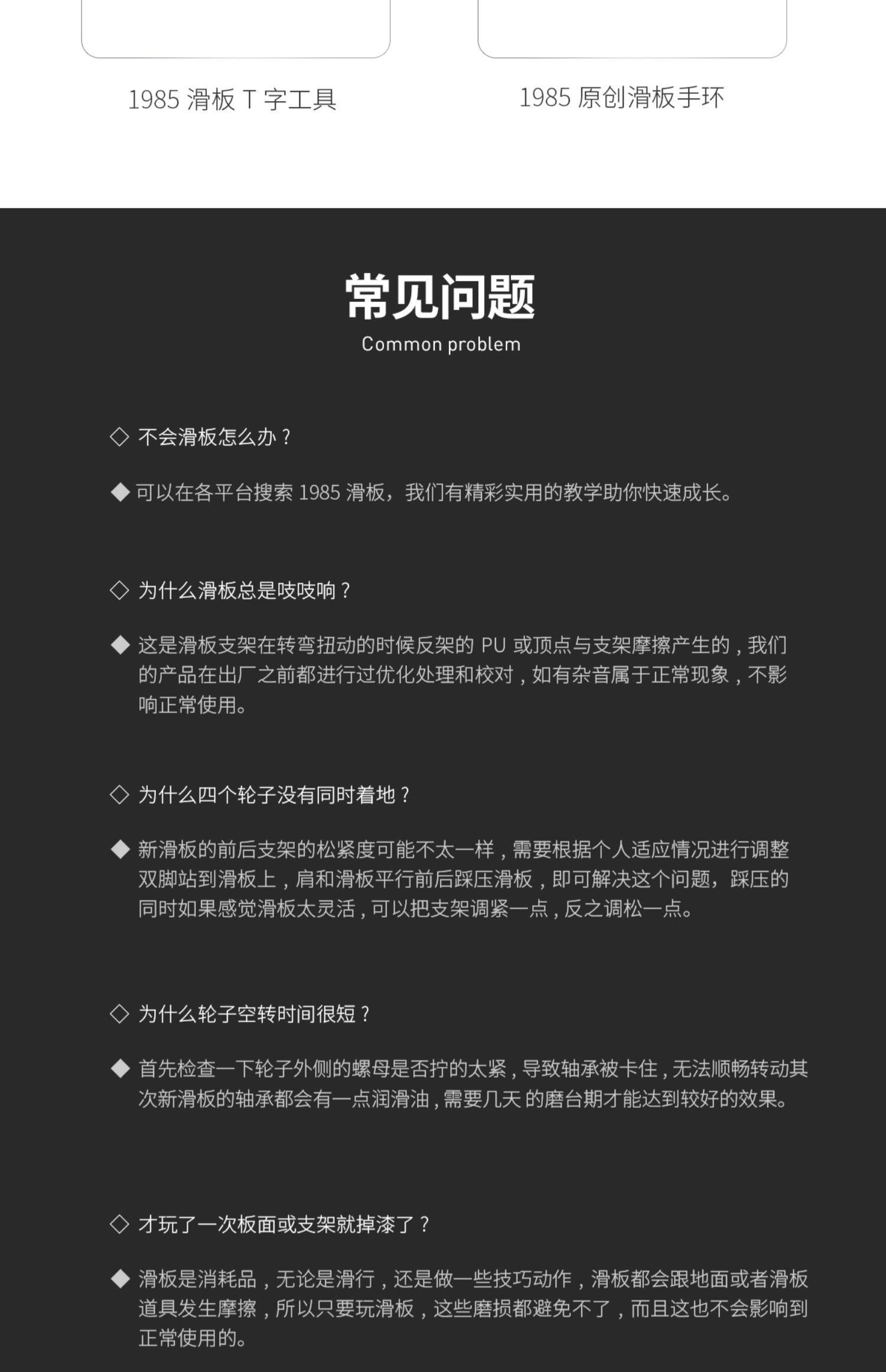 1985 滑板 T 字工具

1985 原创滑板手环

常见问题
Common problem

◇ 不会滑板怎么办？

◆ 可以在各平台搜索 1985 滑板，我们有精彩实用的教学助你快速成长。

◇ 为什么滑板总是吱吱响？

◆ 这是滑板支架在转弯扭动的时候反架的 PU 或顶点与支架摩擦产生的，我们的产品在出厂之前都进行过优化处理和校对，如有杂音属于正常现象，不影响正常使用。

◇ 为什么四个轮子没有同时着地？

◆ 新滑板的前后支架的松紧度可能不太一样，需要根据个人适应情况进行调整双脚站到滑板上，肩和滑板平行前后踩压滑板，即可解决这个问题，踩压的同时如果感觉滑板太灵活，可以把支架调紧一点，反之调松一点。

◇ 为什么轮子空转时间很短？

◆ 首先检查一下轮子外侧的螺母是否拧的太紧，导致轴承被卡住，无法顺畅转动其次新滑板的轴承都会有一点润滑油，需要几天 的磨台期才能达到较好的效果。

◇ 才玩了一次板面或支架就掉漆了？

◆ 滑板是消耗品，无论是滑行，还是做一些技巧动作，滑板都会跟地面或者滑板道具发生摩擦，所以只要玩滑板，这些磨损都避免不了，而且这也不会影响到正常使用的。